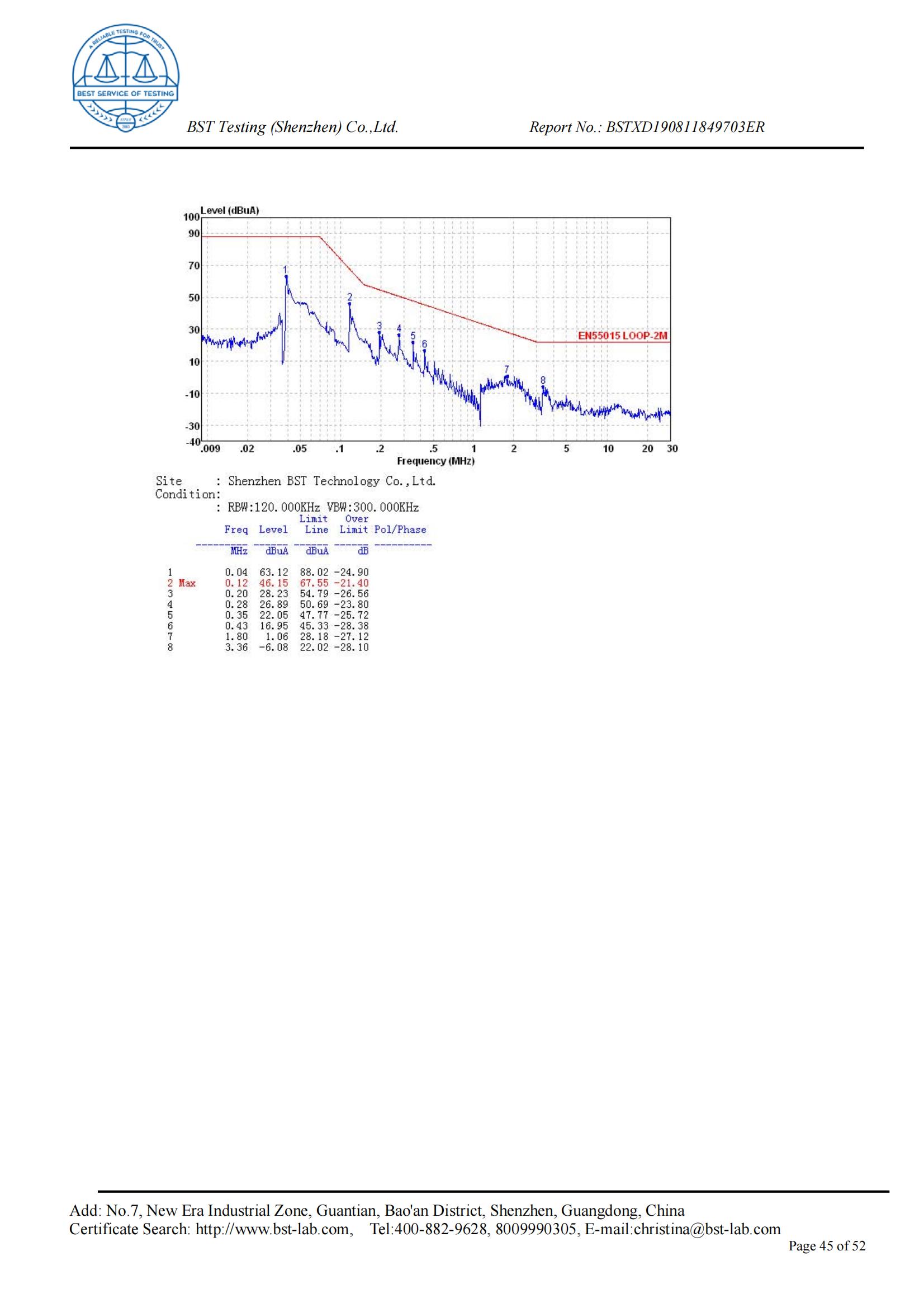 A RELIABLE TESTING FOR TRUST
BEST SERVICE OF TESTING

BST Testing (Shenzhen) Co.,Ltd.

Report No.: BSTXD190811849703ER

Level (dBuA)
100
90
70
50
30
10
-10
-30
-40
.009 .02 .05 .1 .2 .5 1 2 5 10 20 30
Frequency (MHz)
EN55015 LOOP-2M
1 2 3 4 5 6 7 8

Site : Shenzhen BST Technology Co.,Ltd.
Condition:
: RBW:120.000KHz VBW:300.000KHz

| | Freq | Level | Limit Line | Over Limit | Pol/Phase |
|---|---|---|---|---|---|
| | MHz | dBuA | dBuA | dB | |
| 1 | 0.04 | 63.12 | 88.02 | -24.90 | |
| 2 Max | 0.12 | 46.15 | 67.55 | -21.40 | |
| 3 | 0.20 | 28.23 | 54.79 | -26.56 | |
| 4 | 0.28 | 26.89 | 50.69 | -23.80 | |
| 5 | 0.35 | 22.05 | 47.77 | -25.72 | |
| 6 | 0.43 | 16.95 | 45.33 | -28.38 | |
| 7 | 1.80 | 1.06 | 28.18 | -27.12 | |
| 8 | 3.36 | -6.08 | 22.02 | -28.10 | |

Add: No.7, New Era Industrial Zone, Guantian, Bao'an District, Shenzhen, Guangdong, China
Certificate Search: http://www.bst-lab.com, Tel:400-882-9628, 8009990305, E-mail:christina@bst-lab.com
Page 45 of 52